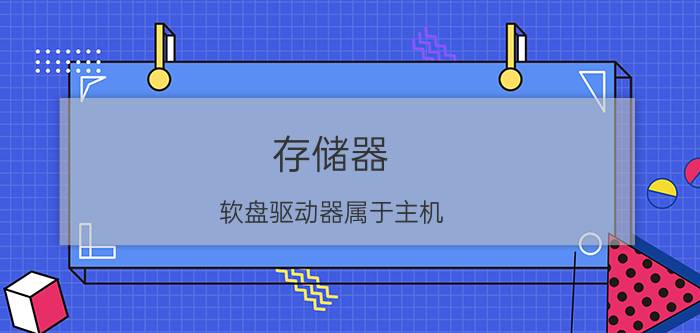 存储器

软盘驱动器属于主机